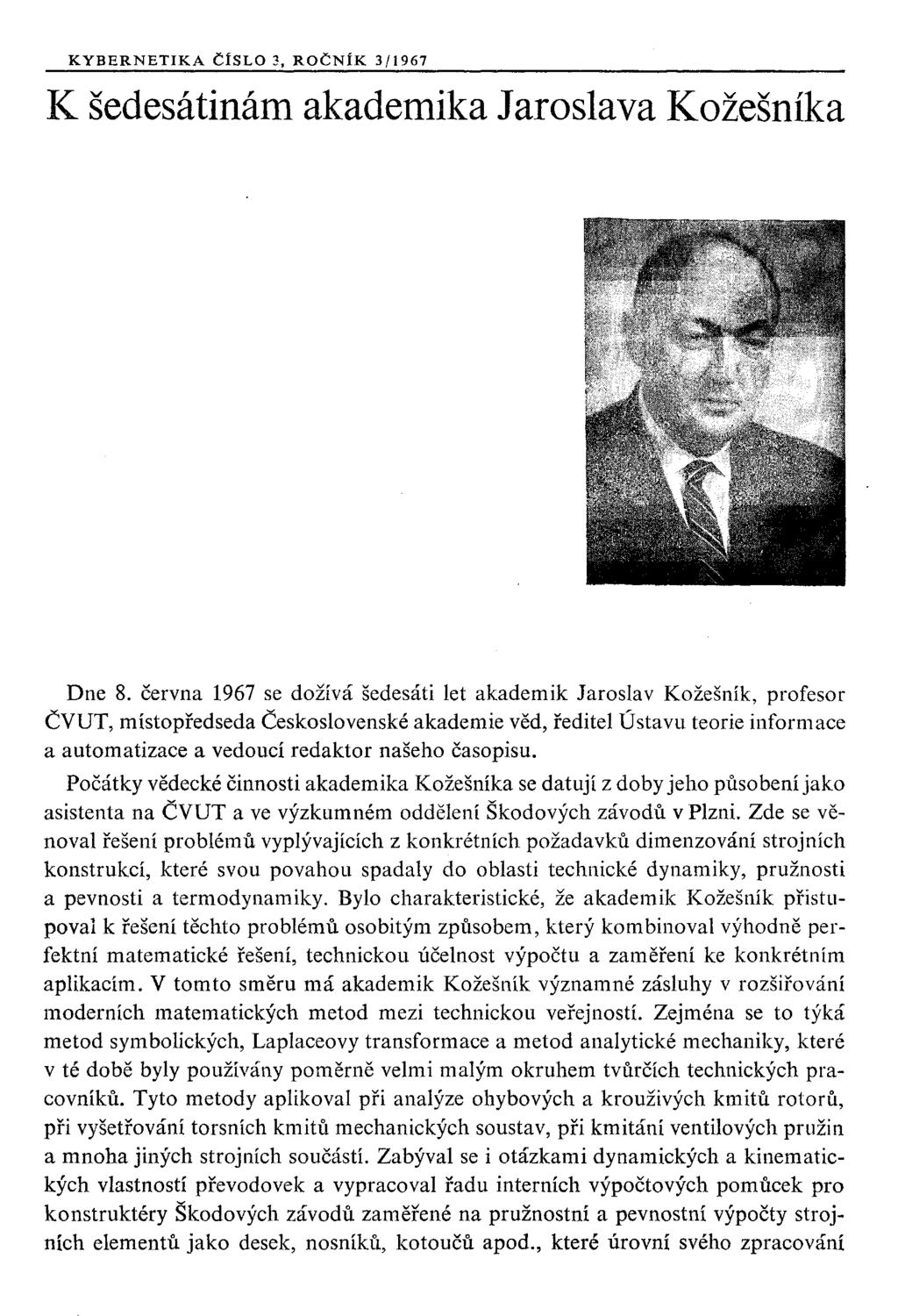 KYBERNETIKA ČÍSLO 3, ROČNÍK 3/1967

K šedesátinám akademika Jaroslava Kožešníka

Dne 8. června 1967 se dožívá šedesáti let akademik Jaroslav Kožešník, profesor ČVUT, místopředseda Československé akademie věd, ředitel Ústavu teorie informace a automatizace a vedoucí redaktor našeho časopisu.

Počátky vědecké činnosti akademika Kožešníka se datují z doby jeho působení jako asistenta na ČVUT a ve výzkumném oddělení Škodových závodů v Plzni. Zde se věnoval řešení problémů vyplývajících z konkrétních požadavků dimenzování strojních konstrukcí, které svou povahou spadaly do oblasti technické dynamiky, pružnosti a pevnosti a termodynamiky. Bylo charakteristické, že akademik Kožešník přistupoval k řešení těchto problémů osobitým způsobem, který kombinoval výhodně perfektní matematické řešení, technickou účelnost výpočtu a zaměření ke konkrétním aplikacím. V tomto směru má akademik Kožešník významné zásluhy v rozšiřování moderních matematických metod mezi technickou veřejností. Zejména se to týká metod symbolických, Laplaceovy transformace a metod analytické mechaniky, které v té době byly používány poměrně velmi malým okruhem tvůrčích technických pracovníků. Tyto metody aplikoval při analýze ohybových a krouživých kmitů rotorů, při vyšetřování torsních kmitů mechanických soustav, při kmitání ventilových pružin a mnoha jiných strojních součástí. Zabýval se i otázkami dynamických a kinematických vlastností převodovek a vypracoval řadu interních výpočtových pomůcek pro konstruktéry Škodových závodů zaměřené na pružnostní a pevnostní výpočty strojních elementů jako desek, nosníků, kotoučů apod., které úrovní svého zpracování